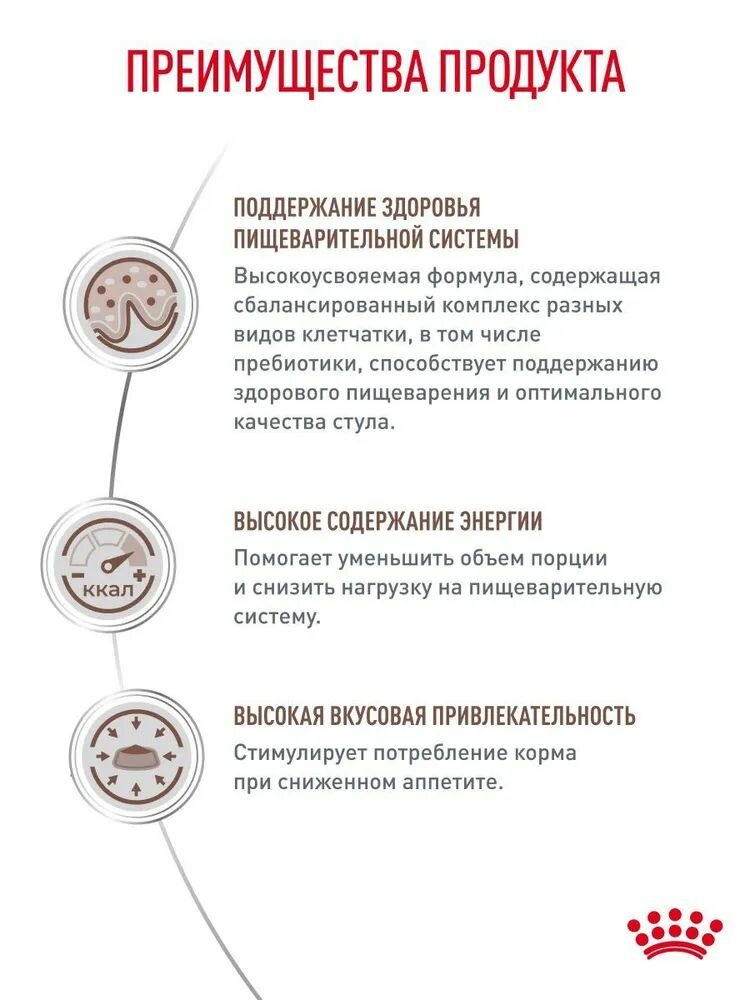 ПРЕИМУЩЕСТВА ПРОДУКТА

ПОДДЕРЖАНИЕ ЗДОРОВЬЯ ПИЩЕВАРИТЕЛЬНОЙ СИСТЕМЫ

Высокоусвояемая формула, содержащая сбалансированный комплекс разных видов клетчатки, в том числе пребиотики, способствует поддержанию здорового пищеварения и оптимального качества стула.

ккал

ВЫСОКОЕ СОДЕРЖАНИЕ ЭНЕРГИИ

Помогает уменьшить объем порции и снизить нагрузку на пищеварительную систему.

ВЫСОКАЯ ВКУСОВАЯ ПРИВЛЕКАТЕЛЬНОСТЬ

Стимулирует потребление корма при сниженном аппетите.